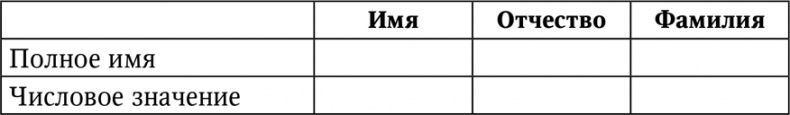 | | Имя | Отчество | Фамилия |
|---|---|---|---|
| Полное имя | | | |
| Числовое значение | | | |